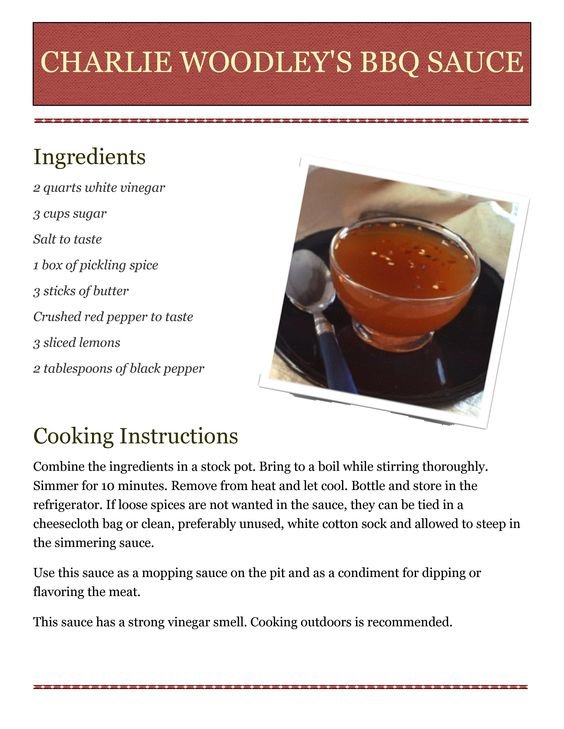 CHARLIE WOODLEY'S BBQ SAUCE

Ingredients

2 quarts white vinegar

3 cups sugar

Salt to taste

1 box of pickling spice

3 sticks of butter

Crushed red pepper to taste

3 sliced lemons

2 tablespoons of black pepper

Cooking Instructions

Combine the ingredients in a stock pot. Bring to a boil while stirring thoroughly. Simmer for 10 minutes. Remove from heat and let cool. Bottle and store in the refrigerator. If loose spices are not wanted in the sauce, they can be tied in a cheesecloth bag or clean, preferably unused, white cotton sock and allowed to steep in the simmering sauce.

Use this sauce as a mopping sauce on the pit and as a condiment for dipping or flavoring the meat.

This sauce has a strong vinegar smell. Cooking outdoors is recommended.